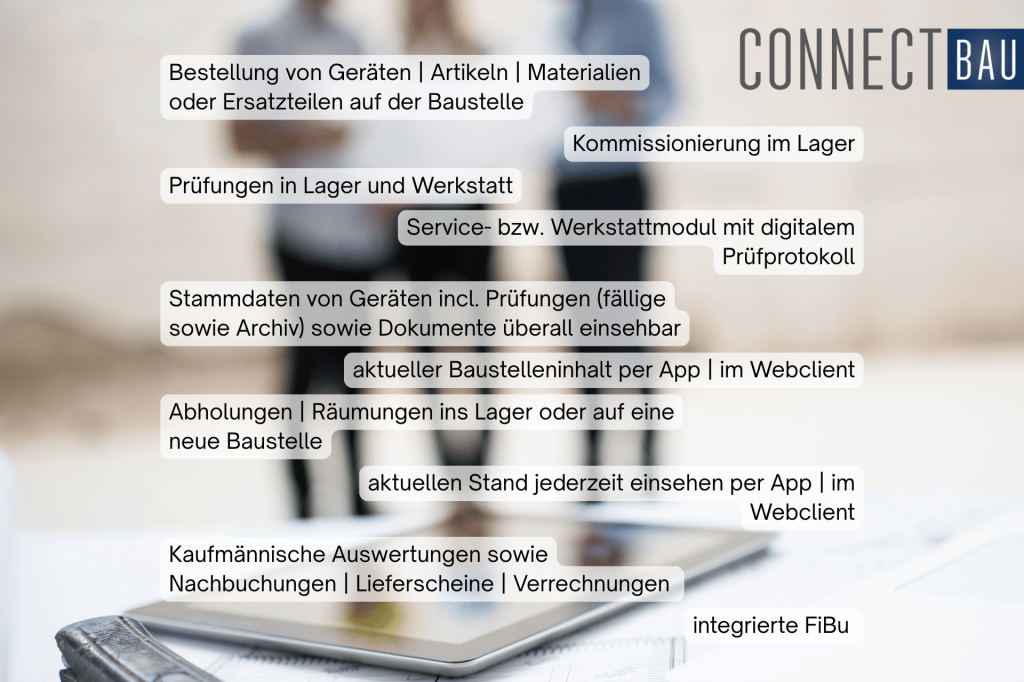 CONNECT BAU

Bestellung von Geräten | Artikeln | Materialien oder Ersatzteilen auf der Baustelle

Kommissionierung im Lager

Prüfungen in Lager und Werkstatt

Service- bzw. Werkstattmodul mit digitalem Prüfprotokoll

Stammdaten von Geräten incl. Prüfungen (fällige sowie Archiv) sowie Dokumente überall einsehbar

aktueller Baustelleninhalt per App | im Webclient

Abholungen | Räumungen ins Lager oder auf eine neue Baustelle

aktuellen Stand jederzeit einsehen per App | im Webclient

Kaufmännische Auswertungen sowie Nachbuchungen | Lieferscheine | Verrechnungen

integrierte FiBu